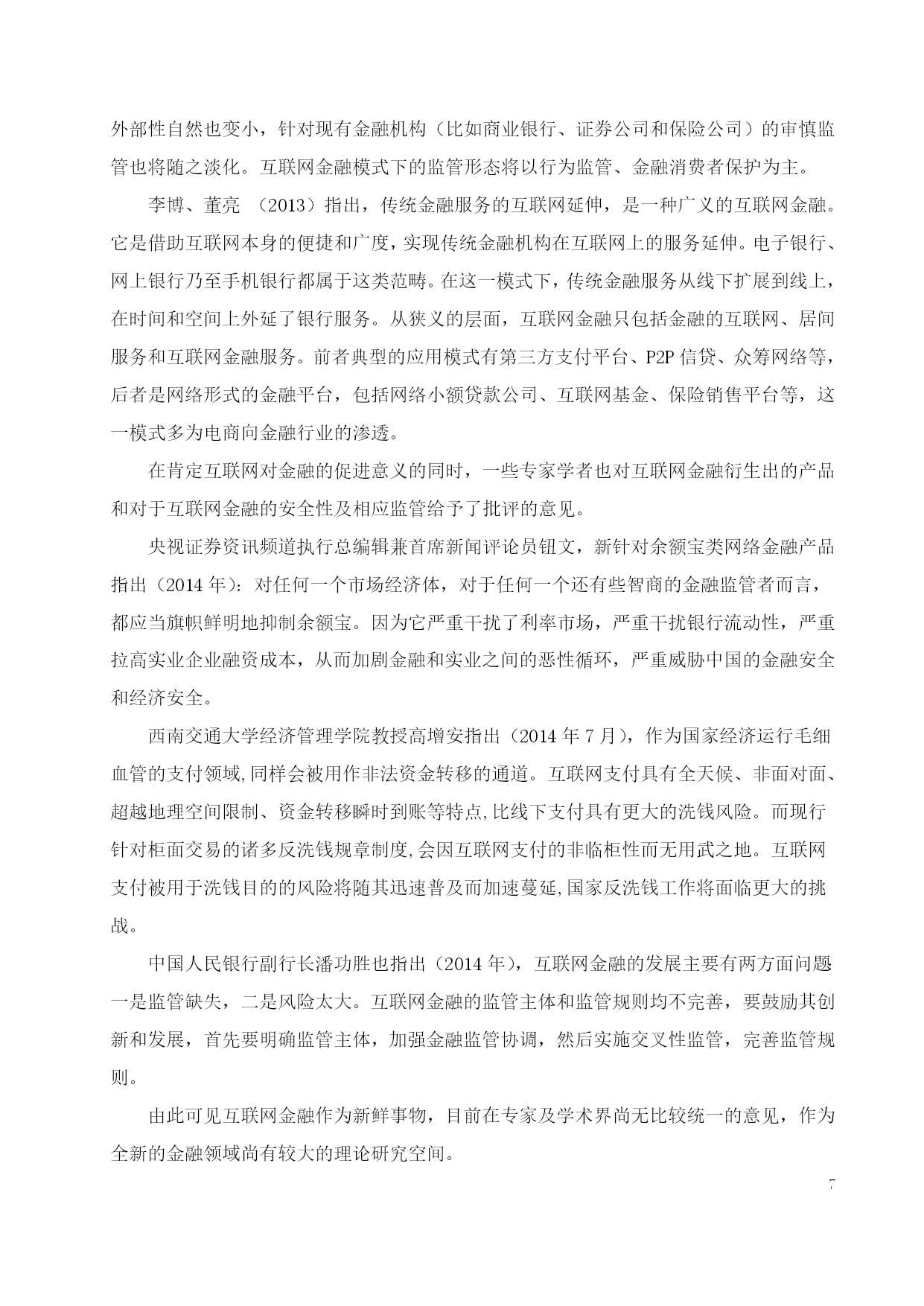 外部性自然也变小，针对现有金融机构（比如商业银行、证券公司和保险公司）的审慎监管也将随之淡化。互联网金融模式下的监管形态将以行为监管、金融消费者保护为主。

李博、董亮 （2013）指出，传统金融服务的互联网延伸，是一种广义的互联网金融。它是借助互联网本身的便捷和广度，实现传统金融机构在互联网上的服务延伸。电子银行、网上银行乃至手机银行都属于这类范畴。在这一模式下，传统金融服务从线下扩展到线上，在时间和空间上外延了银行服务。从狭义的层面，互联网金融只包括金融的互联网、居间服务和互联网金融服务。前者典型的应用模式有第三方支付平台、P2P 信贷、众筹网络等，后者是网络形式的金融平台，包括网络小额贷款公司、互联网基金、保险销售平台等，这一模式多为电商向金融行业的渗透。

在肯定互联网对金融的促进意义的同时，一些专家学者也对互联网金融衍生出的产品和对于互联网金融的安全性及相应监管给予了批评的意见。

央视证券资讯频道执行总编辑兼首席新闻评论员钮文，新针对余额宝类网络金融产品指出（2014 年）：对任何一个市场经济体，对于任何一个还有些智商的金融监管者而言，都应当旗帜鲜明地抑制余额宝。因为它严重干扰了利率市场，严重干扰银行流动性，严重拉高实业企业融资成本，从而加剧金融和实业之间的恶性循环，严重威胁中国的金融安全和经济安全。

西南交通大学经济管理学院教授高增安指出（2014 年 7 月），作为国家经济运行毛细血管的支付领域,同样会被用作非法资金转移的通道。互联网支付具有全天候、非面对面、超越地理空间限制、资金转移瞬时到账等特点,比线下支付具有更大的洗钱风险。而现行针对柜面交易的诸多反洗钱规章制度,会因互联网支付的非临柜性而无用武之地。互联网支付被用于洗钱目的的风险将随其迅速普及而加速蔓延,国家反洗钱工作将面临更大的挑战。

中国人民银行副行长潘功胜也指出（2014 年），互联网金融的发展主要有两方面问题一是监管缺失，二是风险太大。互联网金融的监管主体和监管规则均不完善，要鼓励其创新和发展，首先要明确监管主体，加强金融监管协调，然后实施交叉性监管，完善监管规则。

由此可见互联网金融作为新鲜事物，目前在专家及学术界尚无比较统一的意见，作为全新的金融领域尚有较大的理论研究空间。

7